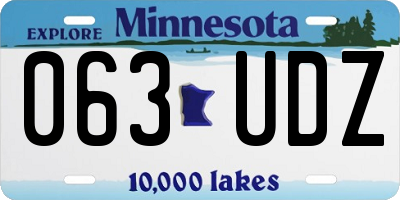 EXPLORE Minnesota

063 UDZ

10,000 lakes